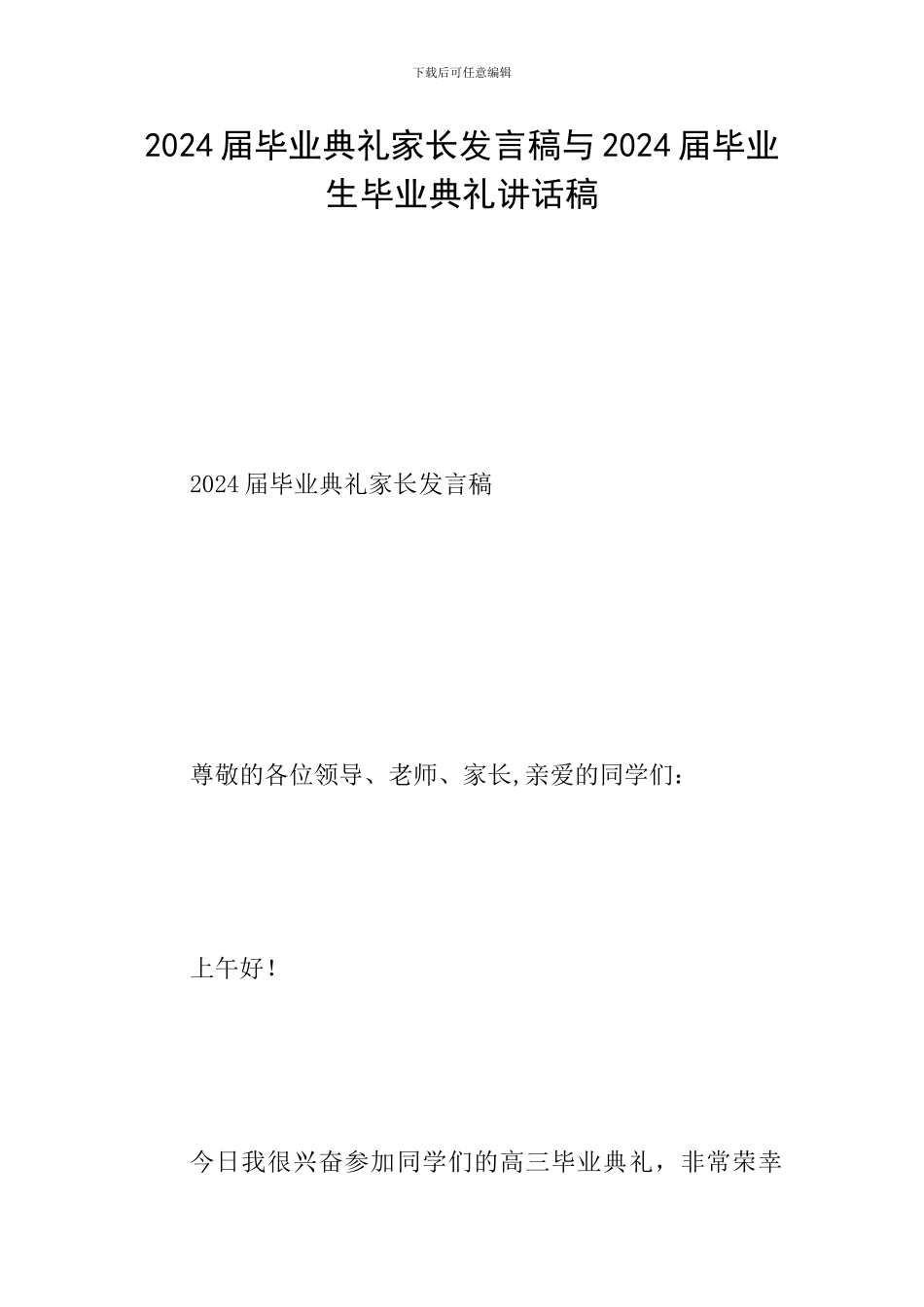 下载后可任意编辑

2024届毕业典礼家长发言稿与2024届毕业生毕业典礼讲话稿

2024届毕业典礼家长发言稿

尊敬的各位领导、老师、家长,亲爱的同学们：

上午好！

今日我很兴奋参加同学们的高三毕业典礼，非常荣幸